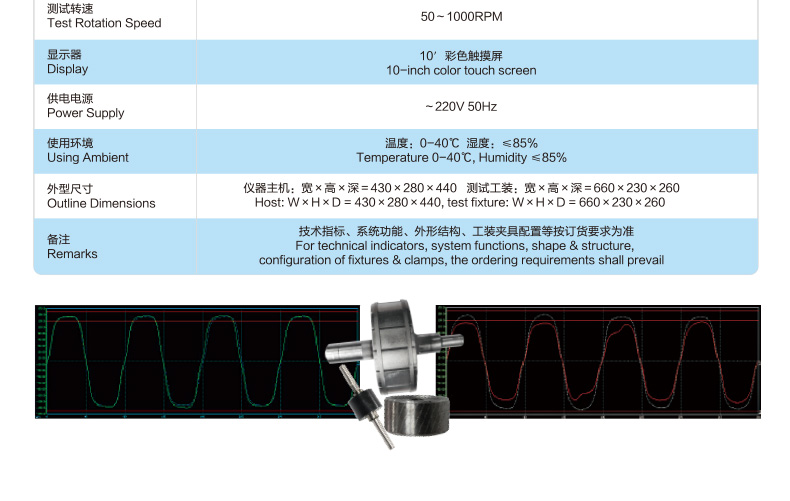 | 测试转速 Test Rotation Speed | 50～1000RPM |
|---|---|
| 显示器 Display | 10′彩色触摸屏 10-inch color touch screen |
| 供电电源 Power Supply | ~220V 50Hz |
| 使用环境 Using Ambient | 温度：0-40℃ 湿度：≤85% Temperature 0-40℃, Humidity ≤85% |
| 外型尺寸 Outline Dimensions | 仪器主机：宽×高×深=430×280×440 测试工装：宽×高×深=660×230×260 Host: W×H×D = 430×280×440, test fixture: W×H×D = 660×230×260 |
| 备注 Remarks | 技术指标、系统功能、外形结构、工装夹具配置等按订货要求为准 For technical indicators, system functions, shape & structure, configuration of fixtures & clamps, the ordering requirements shall prevail |